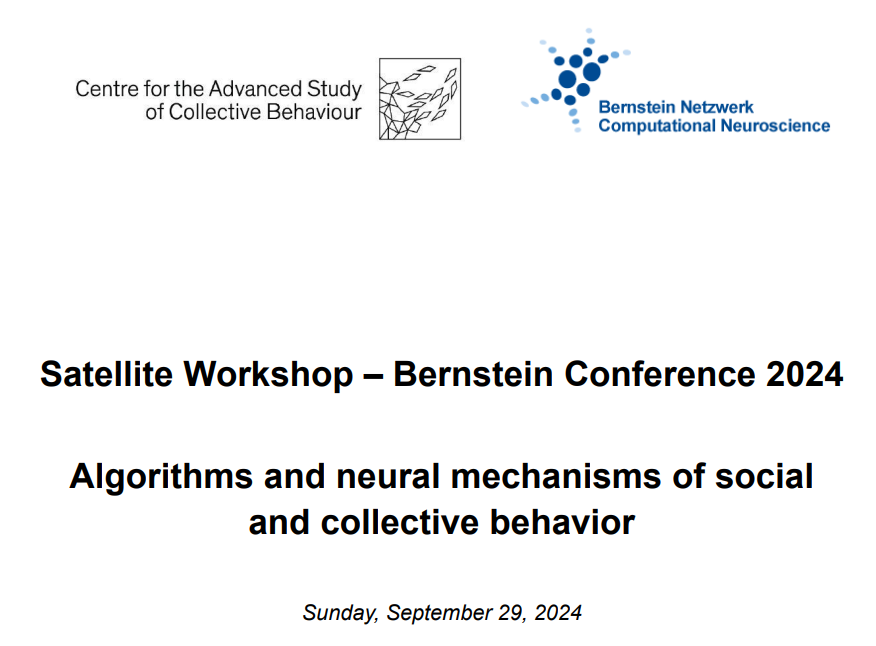 Centre for the Advanced Study of Collective Behaviour

Bernstein Netzwerk
Computational Neuroscience

Satellite Workshop – Bernstein Conference 2024

Algorithms and neural mechanisms of social and collective behavior

Sunday, September 29, 2024